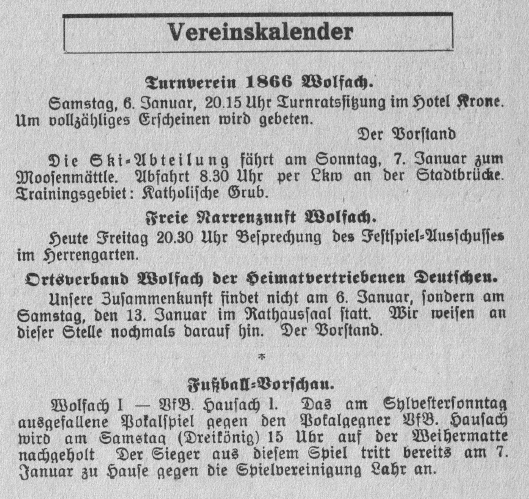 Vereinskalender

Turnverein 1866 Wolfach.

Samstag, 6. Januar, 20.15 Uhr Turnratssitzung im Hotel Krone. Um vollzähliges Erscheinen wird gebeten.

Der Vorstand

Die Ski-Abteilung fährt am Sonntag, 7. Januar zum Moosenmättle. Abfahrt 8.30 Uhr per Lkw an der Stadtbrücke. Trainingsgebiet: Katholische Grub.

Freie Narrenzunft Wolfach.

Heute Freitag 20.30 Uhr Besprechung des Festspiel-Ausschusses im Herrengarten.

Ortsverband Wolfach der Heimatvertriebenen Deutschen.

Unsere Zusammenkunft findet nicht am 6. Januar, sondern am Samstag, den 13. Januar im Rathaussaal statt. Wir weisen an dieser Stelle nochmals darauf hin. Der Vorstand.

*

Fußball-Vorschau.

Wolfach I — VfB. Hausach I. Das am Sylvestersonntag ausgefallene Pokalspiel gegen den Pokalgegner VfB. Hausach wird am Samstag (Dreikönig) 15 Uhr auf der Weihermatte nachgeholt Der Sieger aus diesem Spiel tritt bereits am 7. Januar zu Hause gegen die Spielvereinigung Lahr an.